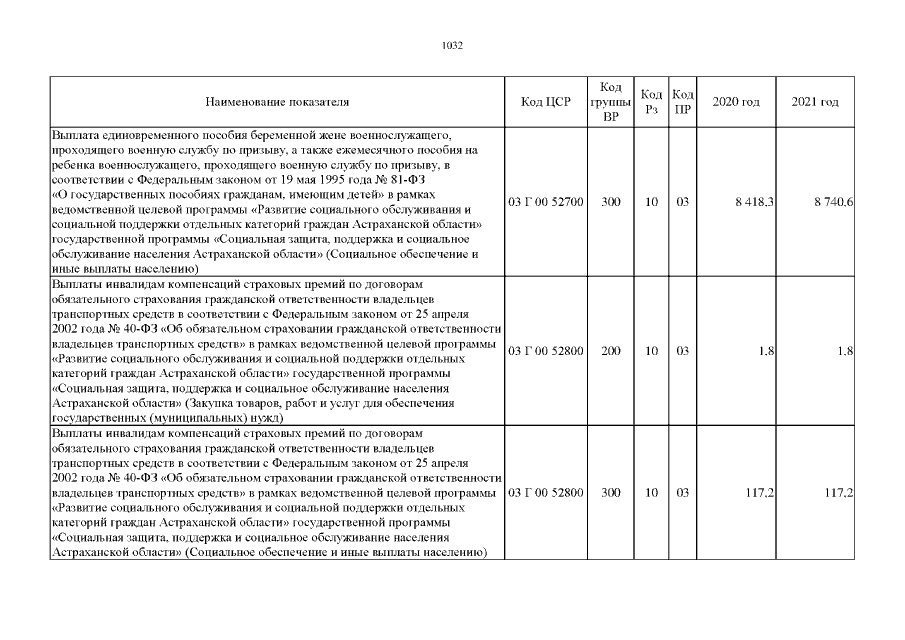 1032

| Наименование показателя | Код ЦСР | Код группы ВР | Код Рз | Код ПР | 2020 год | 2021 год |
|---|---|---|---|---|---|---|
| Выплата единовременного пособия беременной жене военнослужащего, проходящего военную службу по призыву, а также ежемесячного пособия на ребенка военнослужащего, проходящего военную службу по призыву, в соответствии с Федеральным законом от 19 мая 1995 года № 81-ФЗ «О государственных пособиях гражданам, имеющим детей» в рамках ведомственной целевой программы «Развитие социального обслуживания и социальной поддержки отдельных категорий граждан Астраханской области» государственной программы «Социальная защита, поддержка и социальное обслуживание населения Астраханской области» (Социальное обеспечение и иные выплаты населению) | 03 Г 00 52700 | 300 | 10 | 03 | 8 418,3 | 8 740,6 |
| Выплаты инвалидам компенсаций страховых премий по договорам обязательного страхования гражданской ответственности владельцев транспортных средств в соответствии с Федеральным законом от 25 апреля 2002 года № 40-ФЗ «Об обязательном страховании гражданской ответственности владельцев транспортных средств» в рамках ведомственной целевой программы «Развитие социального обслуживания и социальной поддержки отдельных категорий граждан Астраханской области» государственной программы «Социальная защита, поддержка и социальное обслуживание населения Астраханской области» (Закупка товаров, работ и услуг для обеспечения государственных (муниципальных) нужд) | 03 Г 00 52800 | 200 | 10 | 03 | 1,8 | 1,8 |
| Выплаты инвалидам компенсаций страховых премий по договорам обязательного страхования гражданской ответственности владельцев транспортных средств в соответствии с Федеральным законом от 25 апреля 2002 года № 40-ФЗ «Об обязательном страховании гражданской ответственности владельцев транспортных средств» в рамках ведомственной целевой программы «Развитие социального обслуживания и социальной поддержки отдельных категорий граждан Астраханской области» государственной программы «Социальная защита, поддержка и социальное обслуживание населения Астраханской области» (Социальное обеспечение и иные выплаты населению) | 03 Г 00 52800 | 300 | 10 | 03 | 117,2 | 117,2 |